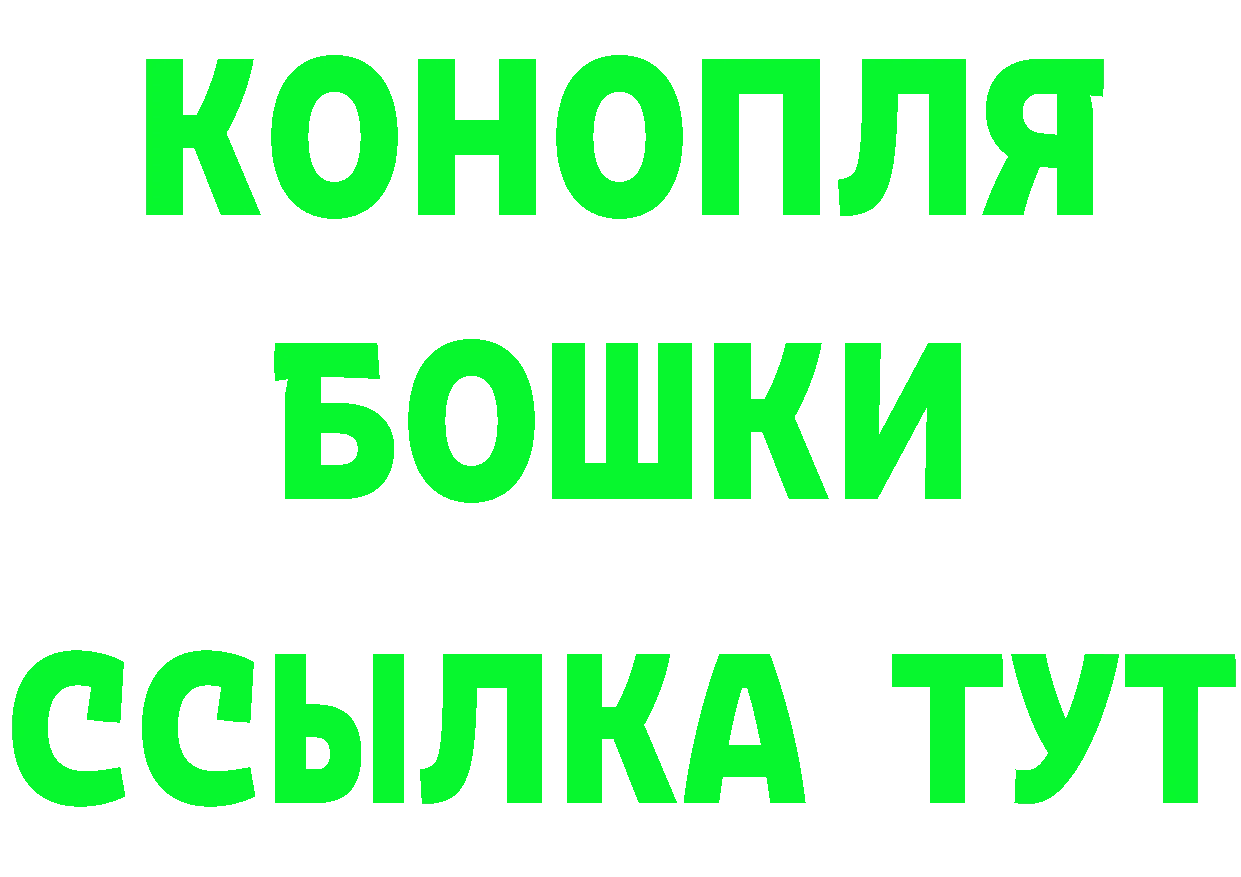 КОНОПЛЯ
БОШКИ
ССЫЛКА ТУТ